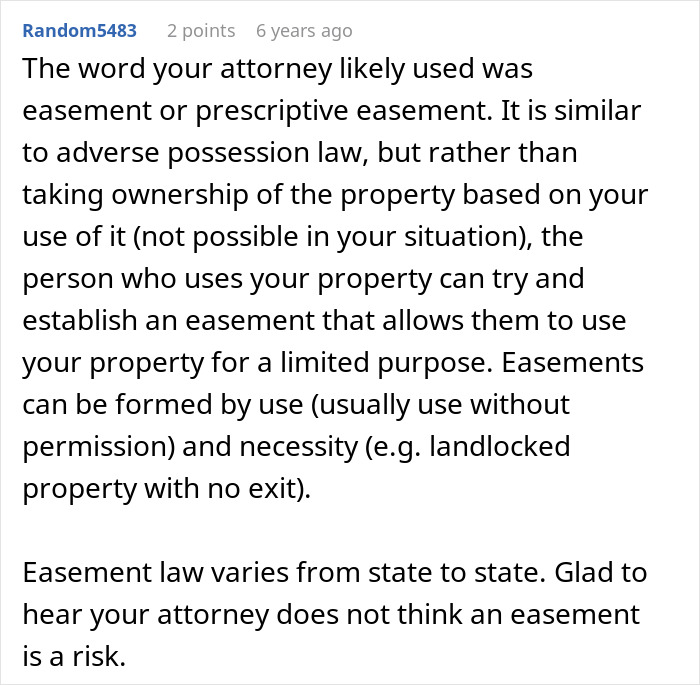 Random5483 2 points 6 years ago

The word your attorney likely used was easement or prescriptive easement. It is similar to adverse possession law, but rather than taking ownership of the property based on your use of it (not possible in your situation), the person who uses your property can try and establish an easement that allows them to use your property for a limited purpose. Easements can be formed by use (usually use without permission) and necessity (e.g. landlocked property with no exit).

Easement law varies from state to state. Glad to hear your attorney does not think an easement is a risk.